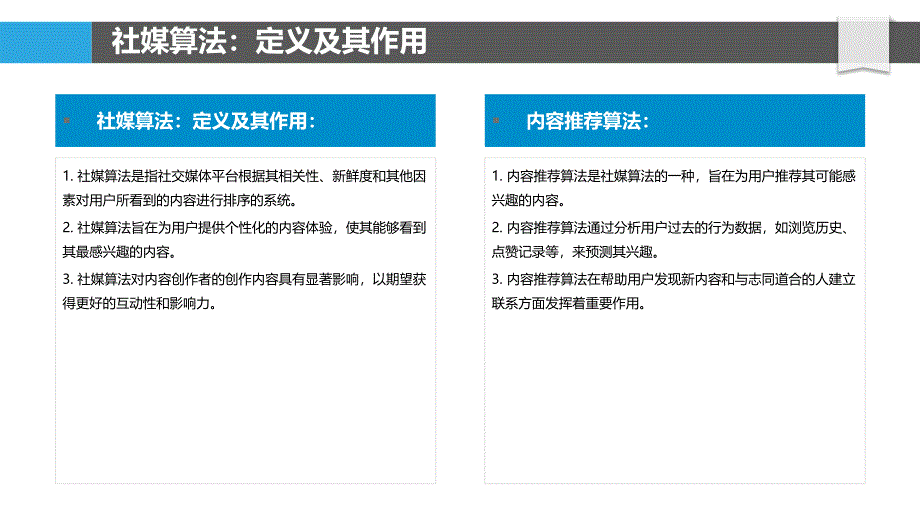 社媒算法：定义及其作用

社媒算法：定义及其作用：

1. 社媒算法是指社交媒体平台根据其相关性、新鲜度和其他因素对用户所看到的内容进行排序的系统。

2. 社媒算法旨在为用户提供个性化的内容体验，使其能够看到其最感兴趣的内容。

3. 社媒算法对内容创作者的创作内容具有显著影响，以期望获得更好的互动性和影响力。

内容推荐算法：

1. 内容推荐算法是社媒算法的一种，旨在为用户推荐其可能感兴趣的内容。

2. 内容推荐算法通过分析用户过去的行为数据，如浏览历史、点赞记录等，来预测其兴趣。

3. 内容推荐算法在帮助用户发现新内容和与志同道合的人建立联系方面发挥着重要作用。